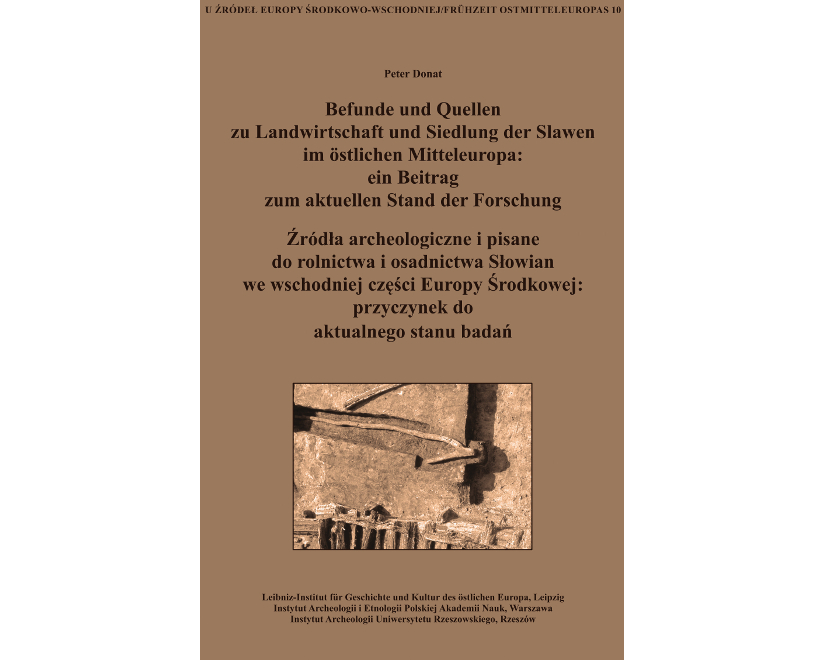 U ŹRÓDEŁ EUROPY ŚRODKOWO-WSCHODNIEJ/FRÜHZEIT OSTMITTELEUROPAS 10

Peter Donat

Befunde und Quellen zu Landwirtschaft und Siedlung der Slawen im östlichen Mitteleuropa: ein Beitrag zum aktuellen Stand der Forschung

Źródła archeologiczne i pisane do rolnictwa i osadnictwa Słowian we wschodniej części Europy Środkowej: przyczynek do aktualnego stanu badań

Leibniz-Institut für Geschichte und Kultur des östlichen Europa, Leipzig
Instytut Archeologii i Etnologii Polskiej Akademii Nauk, Warszawa
Instytut Archeologii Uniwersytetu Rzeszowskiego, Rzeszów